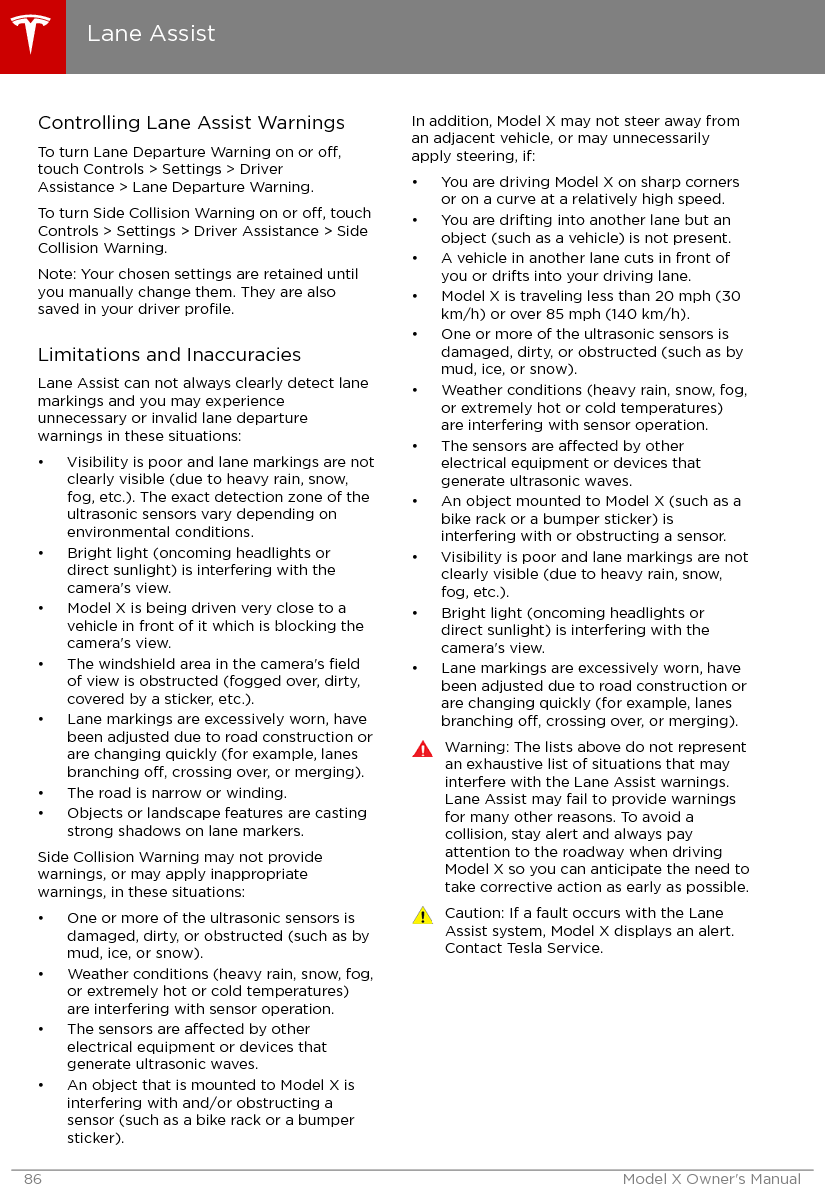 Lane Assist

Controlling Lane Assist Warnings

To turn Lane Departure Warning on or off, touch Controls > Settings > Driver Assistance > Lane Departure Warning.

To turn Side Collision Warning on or off, touch Controls > Settings > Driver Assistance > Side Collision Warning.

Note: Your chosen settings are retained until you manually change them. They are also saved in your driver profile.

Limitations and Inaccuracies

Lane Assist can not always clearly detect lane markings and you may experience unnecessary or invalid lane departure warnings in these situations:

• Visibility is poor and lane markings are not clearly visible (due to heavy rain, snow, fog, etc.). The exact detection zone of the ultrasonic sensors vary depending on environmental conditions.
• Bright light (oncoming headlights or direct sunlight) is interfering with the camera's view.
• Model X is being driven very close to a vehicle in front of it which is blocking the camera's view.
• The windshield area in the camera's field of view is obstructed (fogged over, dirty, covered by a sticker, etc.).
• Lane markings are excessively worn, have been adjusted due to road construction or are changing quickly (for example, lanes branching off, crossing over, or merging).
• The road is narrow or winding.
• Objects or landscape features are casting strong shadows on lane markers.

Side Collision Warning may not provide warnings, or may apply inappropriate warnings, in these situations:

• One or more of the ultrasonic sensors is damaged, dirty, or obstructed (such as by mud, ice, or snow).
• Weather conditions (heavy rain, snow, fog, or extremely hot or cold temperatures) are interfering with sensor operation.
• The sensors are affected by other electrical equipment or devices that generate ultrasonic waves.
• An object that is mounted to Model X is interfering with and/or obstructing a sensor (such as a bike rack or a bumper sticker).

In addition, Model X may not steer away from an adjacent vehicle, or may unnecessarily apply steering, if:

• You are driving Model X on sharp corners or on a curve at a relatively high speed.
• You are drifting into another lane but an object (such as a vehicle) is not present.
• A vehicle in another lane cuts in front of you or drifts into your driving lane.
• Model X is traveling less than 20 mph (30 km/h) or over 85 mph (140 km/h).
• One or more of the ultrasonic sensors is damaged, dirty, or obstructed (such as by mud, ice, or snow).
• Weather conditions (heavy rain, snow, fog, or extremely hot or cold temperatures) are interfering with sensor operation.
• The sensors are affected by other electrical equipment or devices that generate ultrasonic waves.
• An object mounted to Model X (such as a bike rack or a bumper sticker) is interfering with or obstructing a sensor.
• Visibility is poor and lane markings are not clearly visible (due to heavy rain, snow, fog, etc.).
• Bright light (oncoming headlights or direct sunlight) is interfering with the camera's view.
• Lane markings are excessively worn, have been adjusted due to road construction or are changing quickly (for example, lanes branching off, crossing over, or merging).

Warning: The lists above do not represent an exhaustive list of situations that may interfere with the Lane Assist warnings. Lane Assist may fail to provide warnings for many other reasons. To avoid a collision, stay alert and always pay attention to the roadway when driving Model X so you can anticipate the need to take corrective action as early as possible.

Caution: If a fault occurs with the Lane Assist system, Model X displays an alert. Contact Tesla Service.

86 Model X Owner's Manual